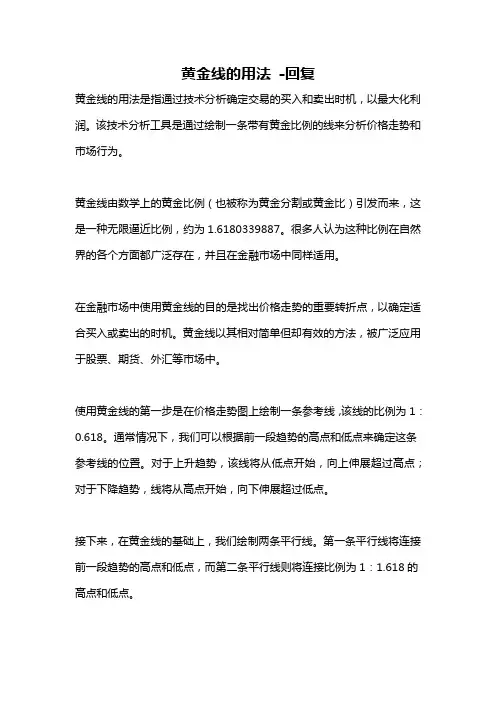 黄金线的用法 -回复

黄金线的用法是指通过技术分析确定交易的买入和卖出时机，以最大化利润。该技术分析工具是通过绘制一条带有黄金比例的线来分析价格走势和市场行为。

黄金线由数学上的黄金比例（也被称为黄金分割或黄金比）引发而来，这是一种无限逼近比例，约为 1.6180339887。很多人认为这种比例在自然界的各个方面都广泛存在，并且在金融市场中同样适用。

在金融市场中使用黄金线的目的是找出价格走势的重要转折点，以确定适合买入或卖出的时机。黄金线以其相对简单但却有效的方法，被广泛应用于股票、期货、外汇等市场中。

使用黄金线的第一步是在价格走势图上绘制一条参考线，该线的比例为 1：0.618。通常情况下，我们可以根据前一段趋势的高点和低点来确定这条参考线的位置。对于上升趋势，该线将从低点开始，向上伸展超过高点；对于下降趋势，线将从高点开始，向下伸展超过低点。

接下来，在黄金线的基础上，我们绘制两条平行线。第一条平行线将连接前一段趋势的高点和低点，而第二条平行线则将连接比例为 1：1.618 的高点和低点。